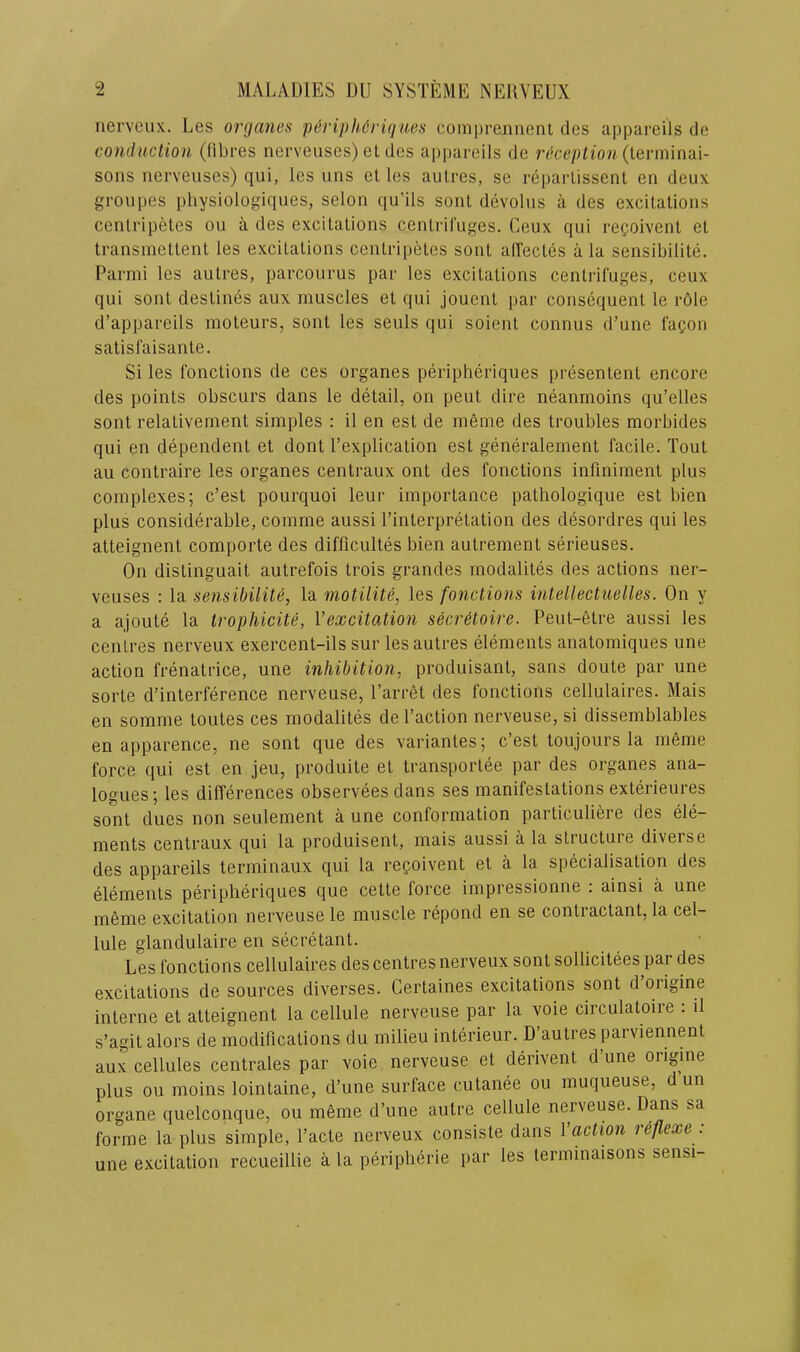 2 MALADIES DU SYSTÈME NERVEUX

nerveux. Les organes périphériques comprennent des appareils de conduction (fibres nerveuses) et des appareils de réception (terminaisons nerveuses) qui, les uns et les autres, se répartissent en deux groupes physiologiques, selon qu'ils sont dévolus à des excitations centripètes ou à des excitations centrifuges. Ceux qui reçoivent et transmettent les excitations centripètes sont affectés à la sensibilité. Parmi les autres, parcourus par les excitations centrifuges, ceux qui sont destinés aux muscles et qui jouent par conséquent le rôle d'appareils moteurs, sont les seuls qui soient connus d'une façon satisfaisante.

Si les fonctions de ces organes périphériques présentent encore des points obscurs dans le détail, on peut dire néanmoins qu'elles sont relativement simples : il en est de même des troubles morbides qui en dépendent et dont l'explication est généralement facile. Tout au contraire les organes centraux ont des fonctions infiniment plus complexes; c'est pourquoi leur importance pathologique est bien plus considérable, comme aussi l'interprétation des désordres qui les atteignent comporte des difficultés bien autrement sérieuses.

On distinguait autrefois trois grandes modalités des actions nerveuses : la sensibilité, la motilité, les fonctions intellectuelles. On y a ajouté la trophicité, l'excitation sécrétoire. Peut-être aussi les centres nerveux exercent-ils sur les autres éléments anatomiques une action frénatrice, une inhibition, produisant, sans doute par une sorte d'interférence nerveuse, l'arrêt des fonctions cellulaires. Mais en somme toutes ces modalités de l'action nerveuse, si dissemblables en apparence, ne sont que des variantes; c'est toujours la même force qui est en jeu, produite et transportée par des organes analogues; les différences observées dans ses manifestations extérieures sont dues non seulement à une conformation particulière des éléments centraux qui la produisent, mais aussi à la structure diverse des appareils terminaux qui la reçoivent et à la spécialisation des éléments périphériques que cette force impressionne : ainsi à une même excitation nerveuse le muscle répond en se contractant, la cellule glandulaire en sécrétant.

Les fonctions cellulaires des centres nerveux sont sollicitées par des excitations de sources diverses. Certaines excitations sont d'origine interne et atteignent la cellule nerveuse par la voie circulatoire : il s'agit alors de modifications du milieu intérieur. D'autres parviennent aux cellules centrales par voie nerveuse et dérivent d'une origine plus ou moins lointaine, d'une surface cutanée ou muqueuse, d'un organe quelconque, ou même d'une autre cellule nerveuse. Dans sa forme la plus simple, l'acte nerveux consiste dans l'action réflexe : une excitation recueillie à la périphérie par les terminaisons sensi-